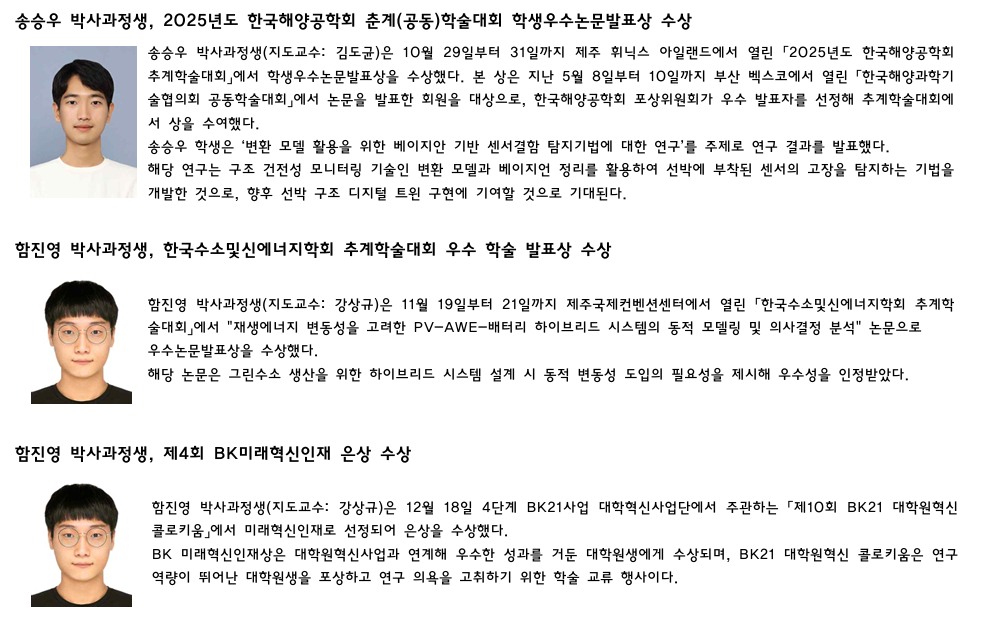 송승우 박사과정생, 2025년도 한국해양공학회 춘계(공동)학술대회 학생우수논문발표상 수상

송승우 박사과정생(지도교수: 김도균)은 10월 29일부터 31일까지 제주 휘닉스 아일랜드에서 열린 「2025년도 한국해양공학회 추계학술대회」에서 학생우수논문발표상을 수상했다. 본 상은 지난 5월 8일부터 10일까지 부산 벡스코에서 열린 「한국해양과학기술협의회 공동학술대회」에서 논문을 발표한 회원을 대상으로, 한국해양공학회 포상위원회가 우수 발표자를 선정해 추계학술대회에서 상을 수여했다.
송승우 학생은 '변환 모델 활용을 위한 베이지안 기반 센서결함 탐지기법에 대한 연구'를 주제로 연구 결과를 발표했다.
해당 연구는 구조 건전성 모니터링 기술인 변환 모델과 베이지언 정리를 활용하여 선박에 부착된 센서의 고장을 탐지하는 기법을 개발한 것으로, 향후 선박 구조 디지털 트윈 구현에 기여할 것으로 기대된다.

함진영 박사과정생, 한국수소및신에너지학회 추계학술대회 우수 학술 발표상 수상

함진영 박사과정생(지도교수: 강상규)은 11월 19일부터 21일까지 제주국제컨벤션센터에서 열린 「한국수소및신에너지학회 추계학술대회」에서 "재생에너지 변동성을 고려한 PV-AWE-배터리 하이브리드 시스템의 동적 모델링 및 의사결정 분석" 논문으로 우수논문발표상을 수상했다.
해당 논문은 그린수소 생산을 위한 하이브리드 시스템 설계 시 동적 변동성 도입의 필요성을 제시해 우수성을 인정받았다.

함진영 박사과정생, 제4회 BK미래혁신인재 은상 수상

함진영 박사과정생(지도교수: 강상규)은 12월 18일 4단계 BK21사업 대학혁신사업단에서 주관하는 「제10회 BK21 대학원혁신 콜로키움」에서 미래혁신인재로 선정되어 은상을 수상했다.
BK 미래혁신인재상은 대학원혁신사업과 연계해 우수한 성과를 거둔 대학원생에게 수상되며, BK21 대학원혁신 콜로키움은 연구 역량이 뛰어난 대학원생을 포상하고 연구 의욕을 고취하기 위한 학술 교류 행사이다.